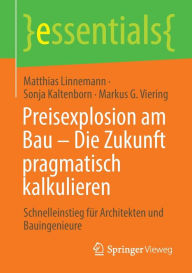 }essentials{

Matthias Linnemann · Sonja Kaltenborn · Markus G. Viering

Preisexplosion am Bau – Die Zukunft pragmatisch kalkulieren

Schnelleinstieg für Architekten und Bauingenieure

Springer Vieweg